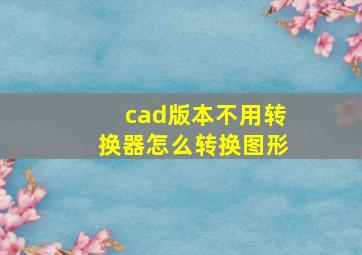 cad版本不用转换器怎么转换图形